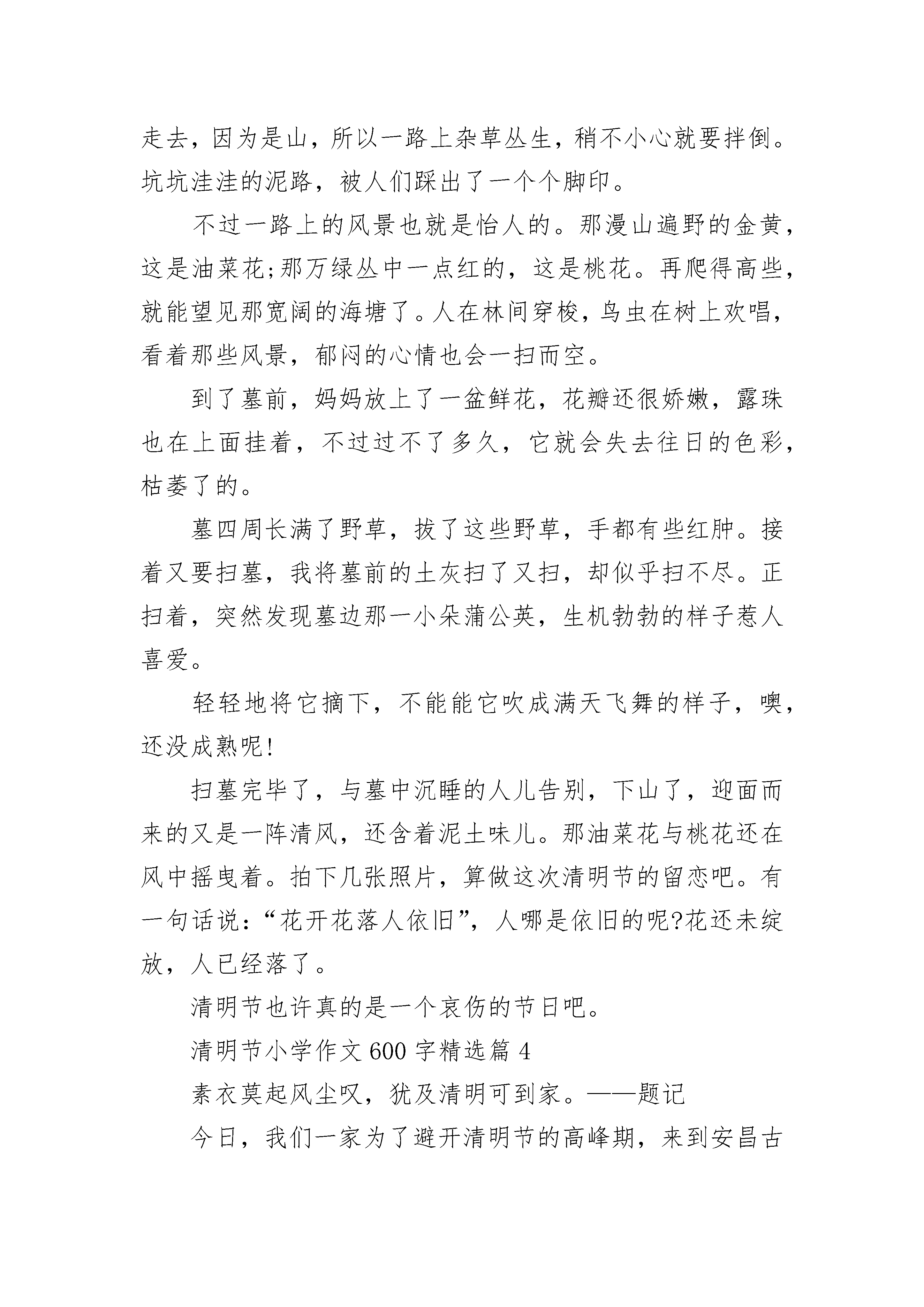 走去，因为是山，所以一路上杂草丛生，稍不小心就要拌倒。坑坑洼洼的泥路，被人们踩出了一个个脚印。

不过一路上的风景也就是怡人的。那漫山遍野的金黄，这是油菜花;那万绿丛中一点红的，这是桃花。再爬得高些，就能望见那宽阔的海塘了。人在林间穿梭，鸟虫在树上欢唱，看着那些风景，郁闷的心情也会一扫而空。

到了墓前，妈妈放上了一盆鲜花，花瓣还很娇嫩，露珠也在上面挂着，不过过不了多久，它就会失去往日的色彩，枯萎了的。

墓四周长满了野草，拔了这些野草，手都有些红肿。接着又要扫墓，我将墓前的土灰扫了又扫，却似乎扫不尽。正扫着，突然发现墓边那一小朵蒲公英，生机勃勃的样子惹人喜爱。

轻轻地将它摘下，不能能它吹成满天飞舞的样子，噢，还没成熟呢!

扫墓完毕了，与墓中沉睡的人儿告别，下山了，迎面而来的又是一阵清风，还含着泥土味儿。那油菜花与桃花还在风中摇曳着。拍下几张照片，算做这次清明节的留恋吧。有一句话说：“花开花落人依旧”，人哪是依旧的呢?花还未绽放，人已经落了。

清明节也许真的是一个哀伤的节日吧。

清明节小学作文600字精选篇4

素衣莫起风尘叹，犹及清明可到家。——题记

今日，我们一家为了避开清明节的高峰期，来到安昌古